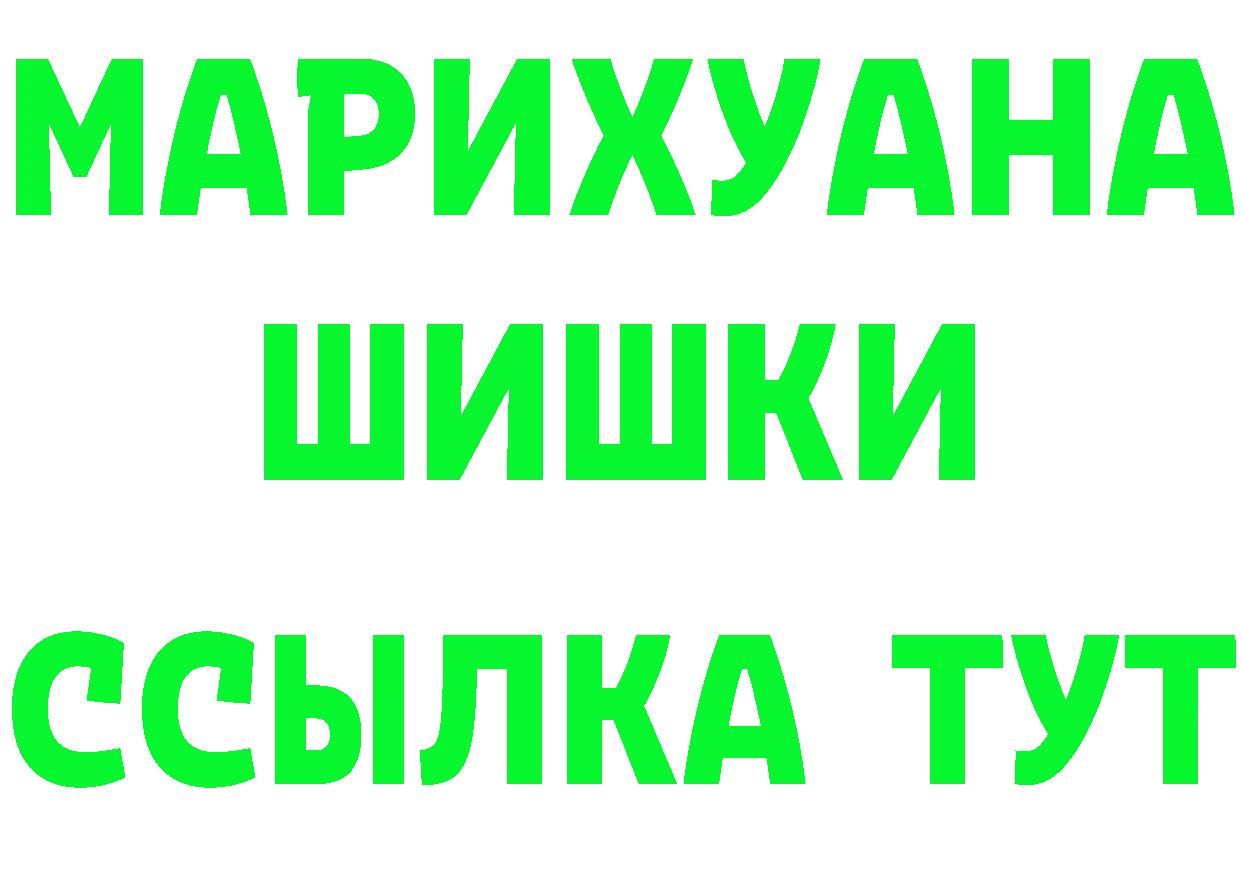 МАРИХУАНА
ШИШКИ
ССЫЛКА ТУТ